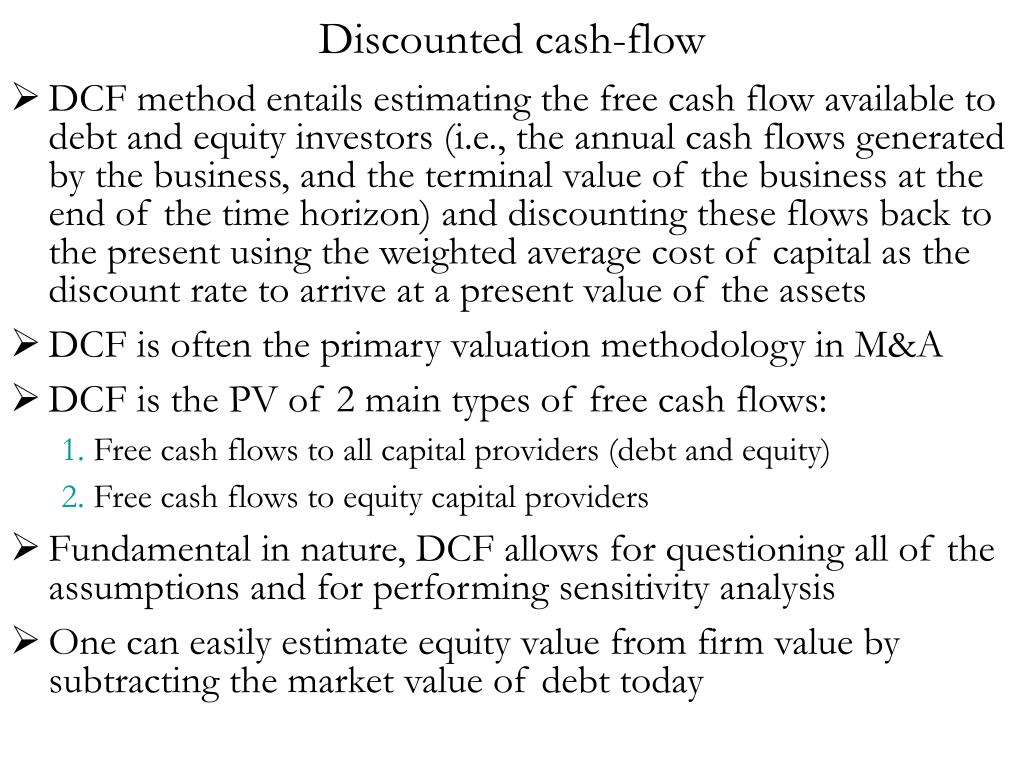 Discounted cash-flow

➢ DCF method entails estimating the free cash flow available to debt and equity investors (i.e., the annual cash flows generated by the business, and the terminal value of the business at the end of the time horizon) and discounting these flows back to the present using the weighted average cost of capital as the discount rate to arrive at a present value of the assets

➢ DCF is often the primary valuation methodology in M&A

➢ DCF is the PV of 2 main types of free cash flows:

1. Free cash flows to all capital providers (debt and equity)

2. Free cash flows to equity capital providers

➢ Fundamental in nature, DCF allows for questioning all of the assumptions and for performing sensitivity analysis

➢ One can easily estimate equity value from firm value by subtracting the market value of debt today